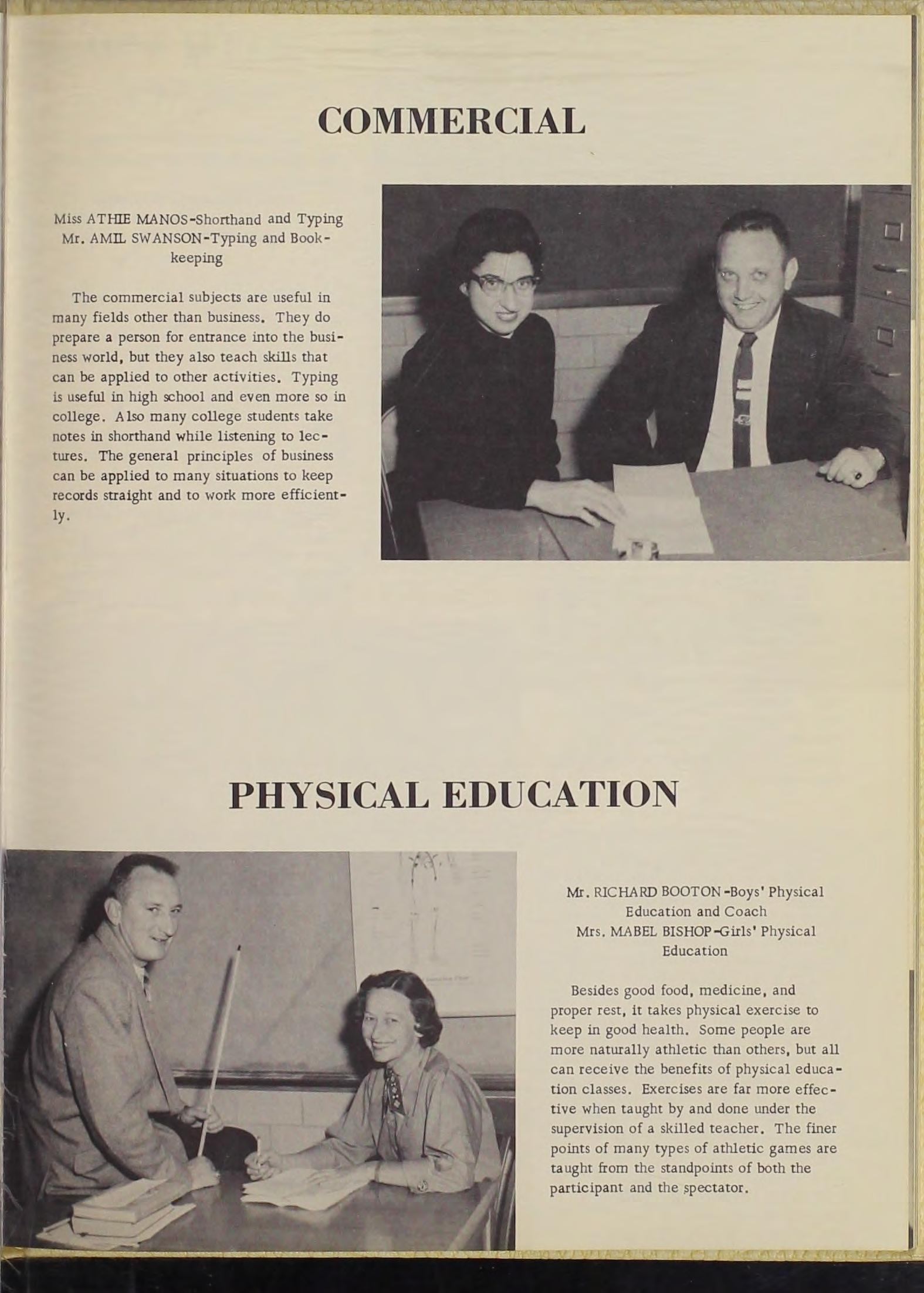 COMMERCIAL

Miss ATHIE MANOS-Shorthand and Typing
Mr. AMIL SWANSON-Typing and Bookkeeping

The commercial subjects are useful in many fields other than business. They do prepare a person for entrance into the business world, but they also teach skills that can be applied to other activities. Typing is useful in high school and even more so in college. Also many college students take notes in shorthand while listening to lectures. The general principles of business can be applied to many situations to keep records straight and to work more efficiently.

PHYSICAL EDUCATION

Mr. RICHARD BOOTON-Boys' Physical Education and Coach
Mrs. MABEL BISHOP-Girls' Physical Education

Besides good food, medicine, and proper rest, it takes physical exercise to keep in good health. Some people are more naturally athletic than others, but all can receive the benefits of physical education classes. Exercises are far more effective when taught by and done under the supervision of a skilled teacher. The finer points of many types of athletic games are taught from the standpoints of both the participant and the spectator.